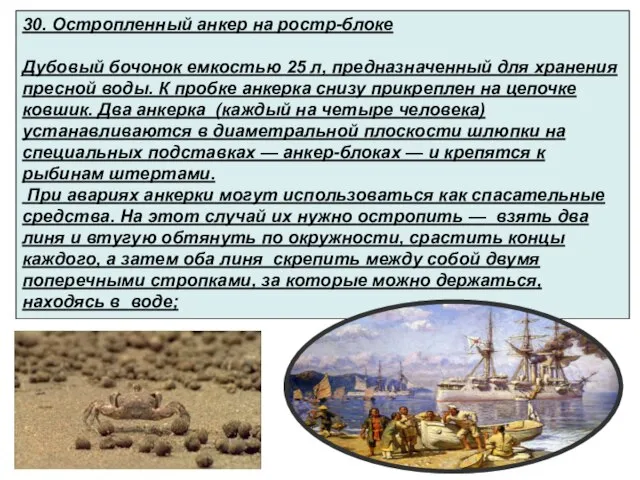 30. Остропленный анкер на ростр-блоке

Дубовый бочонок емкостью 25 л, предназначенный для хранения пресной воды. К пробке анкерка снизу прикреплен на цепочке ковшик. Два анкерка (каждый на четыре человека) устанавливаются в диаметральной плоскости шлюпки на специальных подставках — анкер-блоках — и крепятся к рыбинам штертами.

При авариях анкерки могут использоваться как спасательные средства. На этот случай их нужно остропить — взять два линя и втугую обтянуть по окружности, срастить концы каждого, а затем оба линя скрепить между собой двумя поперечными стропками, за которые можно держаться, находясь в воде;